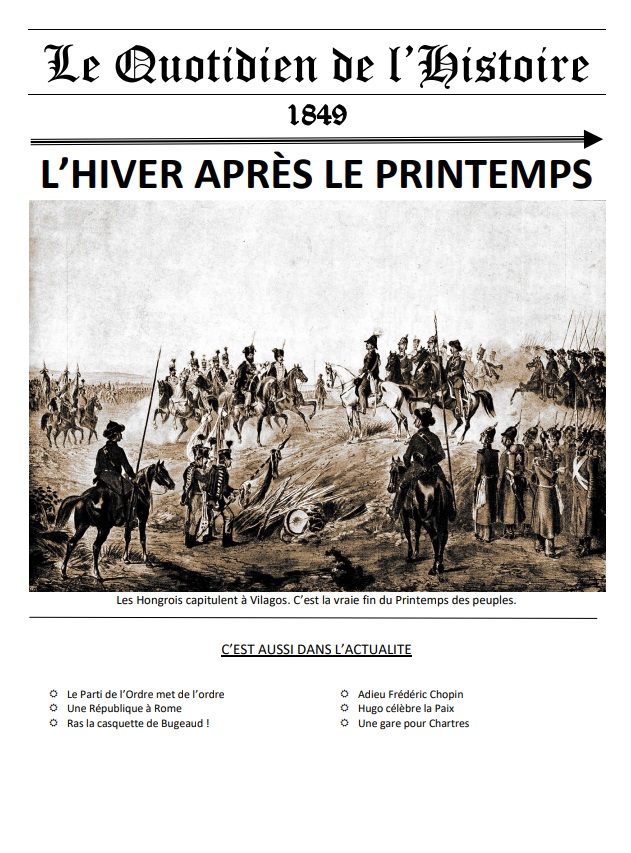 Le Quotidien de l'Histoire

1849

L'HIVER APRÈS LE PRINTEMPS

Les Hongrois capitulent à Vilagos. C'est la vraie fin du Printemps des peuples.

C'EST AUSSI DANS L'ACTUALITE

Le Parti de l'Ordre met de l'ordre
Une République à Rome
Ras la casquette de Bugeaud !

Adieu Frédéric Chopin
Hugo célèbre la Paix
Une gare pour Chartres